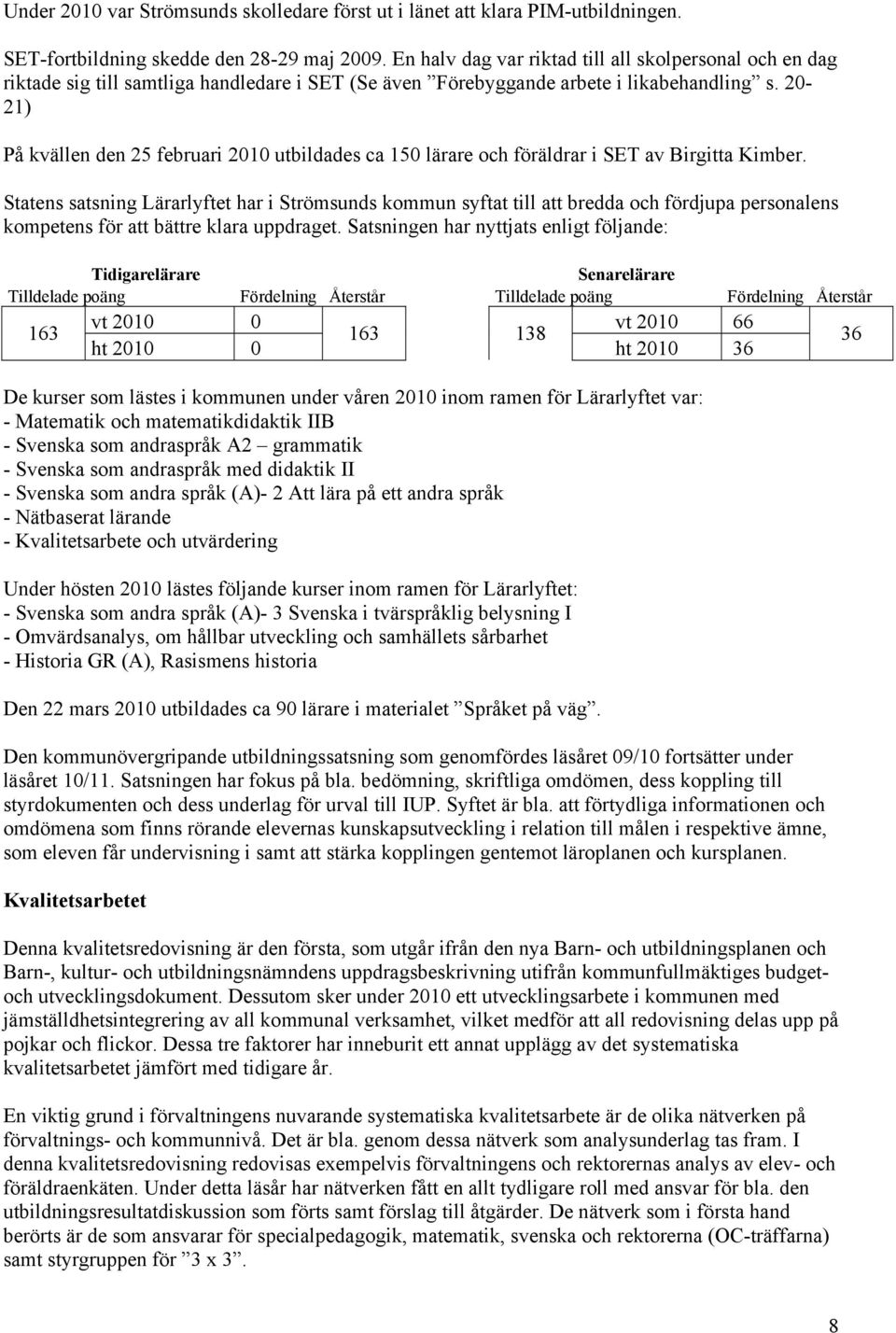 Under 2010 var Strömsunds skolledare först ut i länet att klara PIM-utbildningen.

SET-fortbildning skedde den 28-29 maj 2009. En halv dag var riktad till all skolpersonal och en dag riktade sig till samtliga handledare i SET (Se även ”Förebyggande arbete i likabehandling” s. 20-21)

På kvällen den 25 februari 2010 utbildades ca 150 lärare och föräldrar i SET av Birgitta Kimber.

Statens satsning Lärarlyftet har i Strömsunds kommun syftat till att bredda och fördjupa personalens kompetens för att bättre klara uppdraget. Satsningen har nyttjats enligt följande:

Tidigarelärare

| Tilldelade poäng | | Fördelning | Återstår |
|---|---|---|---|
| 163 | vt 2010 | 0 | 163 |
| | ht 2010 | 0 | |

Senarelärare

| Tilldelade poäng | | Fördelning | Återstår |
|---|---|---|---|
| 138 | vt 2010 | 66 | 36 |
| | ht 2010 | 36 | |

De kurser som lästes i kommunen under våren 2010 inom ramen för Lärarlyftet var:
- Matematik och matematikdidaktik IIB
- Svenska som andraspråk A2 – grammatik
- Svenska som andraspråk med didaktik II
- Svenska som andra språk (A)- 2 Att lära på ett andra språk
- Nätbaserat lärande
- Kvalitetsarbete och utvärdering

Under hösten 2010 lästes följande kurser inom ramen för Lärarlyftet:
- Svenska som andra språk (A)- 3 Svenska i tvärspråklig belysning I
- Omvärdsanalys, om hållbar utveckling och samhällets sårbarhet
- Historia GR (A), Rasismens historia

Den 22 mars 2010 utbildades ca 90 lärare i materialet ”Språket på väg”.

Den kommunövergripande utbildningssatsning som genomfördes läsåret 09/10 fortsätter under läsåret 10/11. Satsningen har fokus på bla. bedömning, skriftliga omdömen, dess koppling till styrdokumenten och dess underlag för urval till IUP. Syftet är bla. att förtydliga informationen och omdömena som finns rörande elevernas kunskapsutveckling i relation till målen i respektive ämne, som eleven får undervisning i samt att stärka kopplingen gentemot läroplanen och kursplanen.

Kvalitetsarbetet

Denna kvalitetsredovisning är den första, som utgår ifrån den nya Barn- och utbildningsplanen och Barn-, kultur- och utbildningsnämndens uppdragsbeskrivning utifrån kommunfullmäktiges budget- och utvecklingsdokument. Dessutom sker under 2010 ett utvecklingsarbete i kommunen med jämställdhetsintegrering av all kommunal verksamhet, vilket medför att all redovisning delas upp på pojkar och flickor. Dessa tre faktorer har inneburit ett annat upplägg av det systematiska kvalitetsarbetet jämfört med tidigare år.

En viktig grund i förvaltningens nuvarande systematiska kvalitetsarbete är de olika nätverken på förvaltnings- och kommunnivå. Det är bla. genom dessa nätverk som analysunderlag tas fram. I denna kvalitetsredovisning redovisas exempelvis förvaltningens och rektorernas analys av elev- och föräldraenkäten. Under detta läsår har nätverken fått en allt tydligare roll med ansvar för bla. den utbildningsresultatdiskussion som förts samt förslag till åtgärder. De nätverk som i första hand berörts är de som ansvarar för specialpedagogik, matematik, svenska och rektorerna (OC-träffarna) samt styrgruppen för ”3 x 3”.

8